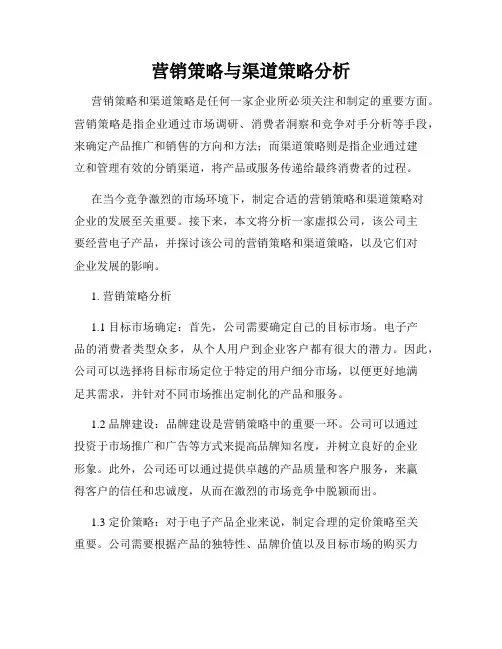 营销策略与渠道策略分析

营销策略和渠道策略是任何一家企业所必须关注和制定的重要方面。营销策略是指企业通过市场调研、消费者洞察和竞争对手分析等手段，来确定产品推广和销售的方向和方法；而渠道策略则是指企业通过建立和管理有效的分销渠道，将产品或服务传递给最终消费者的过程。

在当今竞争激烈的市场环境下，制定合适的营销策略和渠道策略对企业的发展至关重要。接下来，本文将分析一家虚拟公司，该公司主要经营电子产品，并探讨该公司的营销策略和渠道策略，以及它们对企业发展的影响。

1. 营销策略分析

1.1 目标市场确定：首先，公司需要确定自己的目标市场。电子产品的消费者类型众多，从个人用户到企业客户都有很大的潜力。因此，公司可以选择将目标市场定位于特定的用户细分市场，以便更好地满足其需求，并针对不同市场推出定制化的产品和服务。

1.2 品牌建设：品牌建设是营销策略中的重要一环。公司可以通过投资于市场推广和广告等方式来提高品牌知名度，并树立良好的企业形象。此外，公司还可以通过提供卓越的产品质量和客户服务，来赢得客户的信任和忠诚度，从而在激烈的市场竞争中脱颖而出。

1.3 定价策略：对于电子产品企业来说，制定合理的定价策略至关重要。公司需要根据产品的独特性、品牌价值以及目标市场的购买力